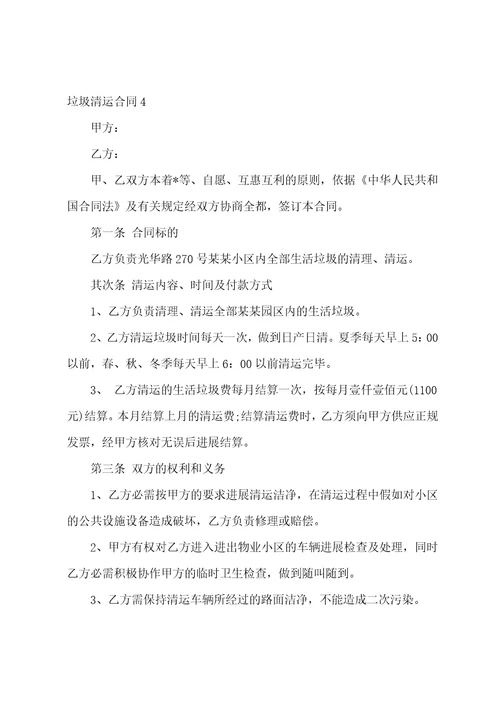 垃圾清运合同 4

甲方：

乙方：

甲、乙双方本着*等、自愿、互惠互利的原则，依据《中华人民共和国合同法》及有关规定经双方协商全都，签订本合同。

第一条 合同标的

乙方负责光华路 270 号某某小区内全部生活垃圾的清理、清运。

其次条 清运内容、时间及付款方式

1、乙方负责清理、清运全部某某园区内的生活垃圾。

2、乙方清运垃圾时间每天一次，做到日产日清。夏季每天早上 5：00 以前，春、秋、冬季每天早上 6：00 以前清运完毕。

3、 乙方清运的生活垃圾费每月结算一次，按每月壹仟壹佰元(1100 元)结算。本月结算上月的清运费;结算清运费时，乙方须向甲方供应正规发票，经甲方核对无误后进展结算。

第三条 双方的权利和义务

1、乙方必需按甲方的要求进展清运洁净，在清运过程中假如对小区的公共设施设备造成破坏，乙方负责修理或赔偿。

2、甲方有权对乙方进入进出物业小区的车辆进展检查及处理，同时乙方必需积极协作甲方的临时卫生检查，做到随叫随到。

3、乙方需保持清运车辆所经过的路面洁净，不能造成二次污染。